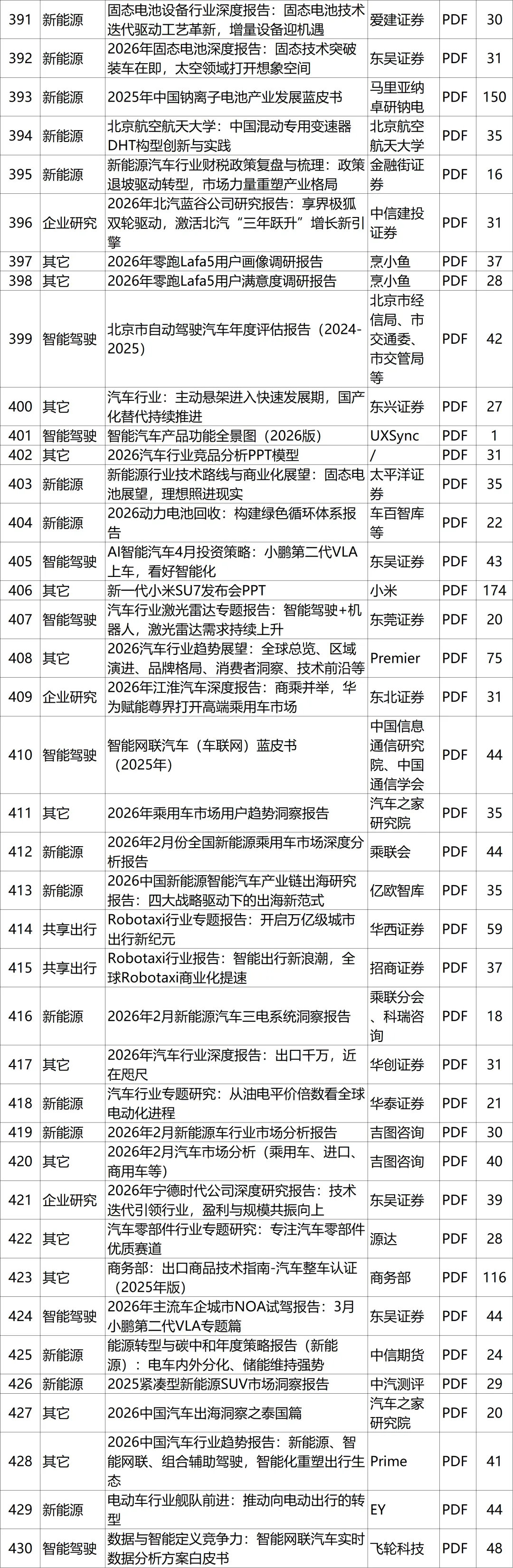 | 391 | 新能源 | 固态电池设备行业深度报告：固态电池技术迭代驱动工艺革新，增量设备迎机遇 | 爱建证券 | PDF | 30 |
|---|---|---|---|---|---|
| 392 | 新能源 | 2026年固态电池深度报告：固态技术突破装车在即，太空领域打开想象空间 | 东吴证券 | PDF | 31 |
| 393 | 新能源 | 2025年中国钠离子电池产业发展蓝皮书 | 马里亚纳卓研钠电 | PDF | 150 |
| 394 | 新能源 | 北京航空航天大学：中国混动专用变速器DHT构型创新与实践 | 北京航空航天大学 | PDF | 35 |
| 395 | 新能源 | 新能源汽车行业财税政策复盘与梳理：政策退坡驱动转型，市场力量重塑产业格局 | 金融街证券 | PDF | 16 |
| 396 | 企业研究 | 2026年北汽蓝谷公司研究报告：享界极狐双轮驱动，激活北汽“三年跃升”增长新引擎 | 中信建投证券 | PDF | 31 |
| 397 | 其它 | 2026年零跑Lafa5用户画像调研报告 | 烹小鱼 | PDF | 37 |
| 398 | 其它 | 2026年零跑Lafa5用户满意度调研报告 | 烹小鱼 | PDF | 28 |
| 399 | 智能驾驶 | 北京市自动驾驶汽车年度评估报告（2024-2025） | 北京市经信局、市交通委、市交管局等 | PDF | 42 |
| 400 | 其它 | 汽车行业：主动悬架进入快速发展期，国产化替代持续推进 | 东兴证券 | PDF | 27 |
| 401 | 智能驾驶 | 智能汽车产品功能全景图（2026版） | UXSync | PDF | 1 |
| 402 | 其它 | 2026汽车行业竞品分析PPT模型 | / | PDF | 31 |
| 403 | 新能源 | 新能源行业技术路线与商业化展望：固态电池展望，理想照进现实 | 太平洋证券 | PDF | 35 |
| 404 | 新能源 | 2026动力电池回收：构建绿色循环体系报告 | 车百智库等 | PDF | 22 |
| 405 | 智能驾驶 | AI智能汽车4月投资策略：小鹏第二代VLA上车，看好智能化 | 东吴证券 | PDF | 43 |
| 406 | 其它 | 新一代小米SU7发布会PPT | 小米 | PDF | 174 |
| 407 | 智能驾驶 | 汽车行业激光雷达专题报告：智能驾驶+机器人，激光雷达需求持续上升 | 东莞证券 | PDF | 20 |
| 408 | 其它 | 2026汽车行业趋势展望：全球总览、区域演进、品牌格局、消费者洞察、技术前沿等 | Premier | PDF | 75 |
| 409 | 企业研究 | 2026年江淮汽车深度报告：商乘并举，华为赋能尊界打开高端乘用车市场 | 东北证券 | PDF | 31 |
| 410 | 智能驾驶 | 智能网联汽车（车联网）蓝皮书（2025年） | 中国信息通信研究院、中国通信学会 | PDF | 44 |
| 411 | 其它 | 2026年乘用车市场用户趋势洞察报告 | 汽车之家研究院 | PDF | 35 |
| 412 | 新能源 | 2026年2月份全国新能源乘用车市场深度分析报告 | 乘联会 | PDF | 44 |
| 413 | 新能源 | 2026中国新能源智能汽车产业链出海研究报告：四大战略驱动下的出海新范式 | 亿欧智库 | PDF | 35 |
| 414 | 共享出行 | Robotaxi行业专题报告：开启万亿级城市出行新纪元 | 华西证券 | PDF | 59 |
| 415 | 共享出行 | Robotaxi行业报告：智能出行新浪潮，全球Robotaxi商业化提速 | 招商证券 | PDF | 37 |
| 416 | 新能源 | 2026年2月新能源汽车三电系统洞察报告 | 乘联分会、科瑞咨询 | PDF | 18 |
| 417 | 其它 | 2026年汽车行业深度报告：出口千万，近在咫尺 | 华创证券 | PDF | 31 |
| 418 | 新能源 | 汽车行业专题研究：从油电平价倍数看全球电动化进程 | 华泰证券 | PDF | 21 |
| 419 | 新能源 | 2026年2月新能源车行业市场分析报告 | 吉图咨询 | PDF | 30 |
| 420 | 其它 | 2026年2月汽车市场分析（乘用车、进口、商用车等） | 吉图咨询 | PDF | 40 |
| 421 | 企业研究 | 2026年宁德时代公司深度研究报告：技术迭代引领行业，盈利与规模共振向上 | 东吴证券 | PDF | 39 |
| 422 | 其它 | 汽车零部件行业专题研究：专注汽车零部件优质赛道 | 源达 | PDF | 28 |
| 423 | 其它 | 商务部：出口商品技术指南-汽车整车认证（2025年版） | 商务部 | PDF | 116 |
| 424 | 智能驾驶 | 2026年主流车企城市NOA试驾报告：3月小鹏第二代VLA专题篇 | 东吴证券 | PDF | 44 |
| 425 | 新能源 | 能源转型与碳中和年度策略报告（新能源）：电车内外分化、储能维持强势 | 中信期货 | PDF | 24 |
| 426 | 新能源 | 2025紧凑型新能源SUV市场洞察报告 | 中汽测评 | PDF | 29 |
| 427 | 其它 | 2026中国汽车出海洞察之泰国篇 | 汽车之家研究院 | PDF | 20 |
| 428 | 其它 | 2026中国汽车行业趋势报告：新能源、智能网联、组合辅助驾驶，智能化重塑出行生态 | Prime | PDF | 41 |
| 429 | 新能源 | 电动车行业舰队前进：推动向电动出行的转型 | EY | PDF | 44 |
| 430 | 智能驾驶 | 数据与智能定义竞争力：智能网联汽车实时数据分析方案白皮书 | 飞轮科技 | PDF | 48 |